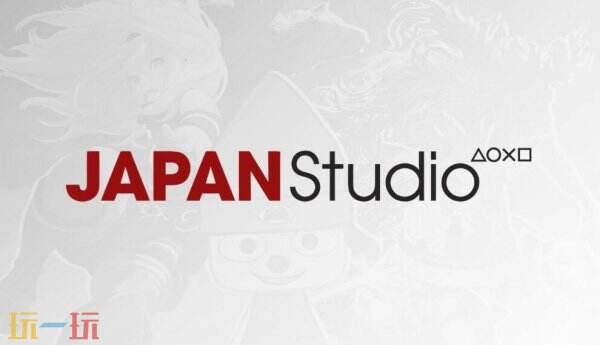 JAPAN Studio △○×□

玩一玩